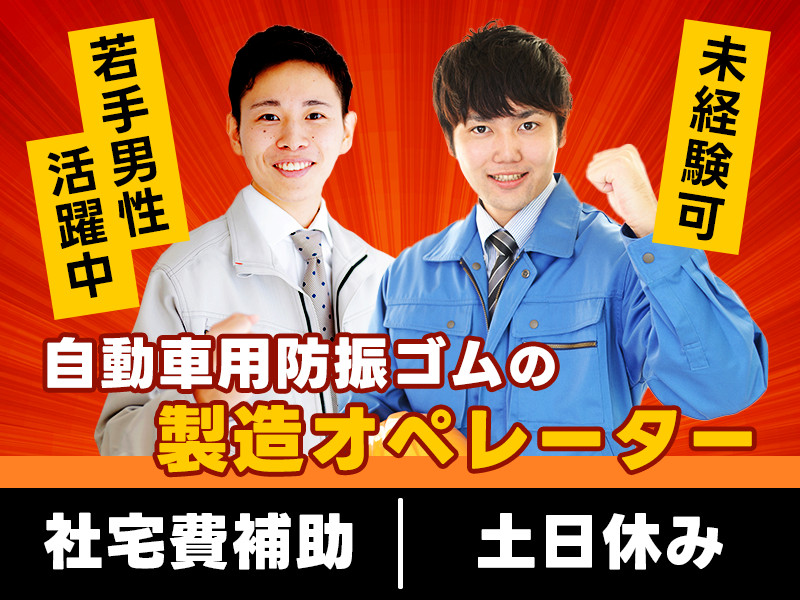 若手男性
活躍中

未経験可

自動車用防振ゴムの
製造オペレーター

社宅費補助 | 土日休み